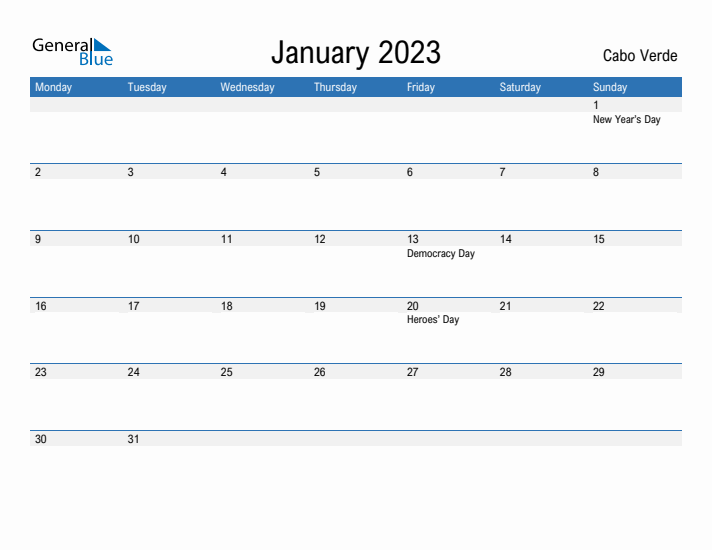 General Blue

January 2023

Cabo Verde

| Monday | Tuesday | Wednesday | Thursday | Friday | Saturday | Sunday |
|---|---|---|---|---|---|---|
| | | | | | | 1 New Year's Day |
| 2 | 3 | 4 | 5 | 6 | 7 | 8 |
| 9 | 10 | 11 | 12 | 13 Democracy Day | 14 | 15 |
| 16 | 17 | 18 | 19 | 20 Heroes' Day | 21 | 22 |
| 23 | 24 | 25 | 26 | 27 | 28 | 29 |
| 30 | 31 | | | | | |